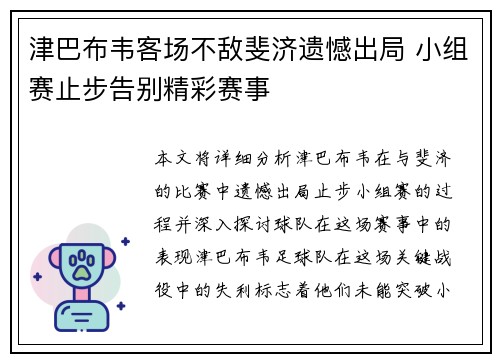 津巴布韦客场不敌斐济遗憾出局 小组赛止步告别精彩赛事

本文将详细分析津巴布韦在与斐济的比赛中遗憾出局止步小组赛的过程并深入探讨球队在这场赛事中的表现津巴布韦足球队在这场关键战役中的失利标志着他们未能突破小